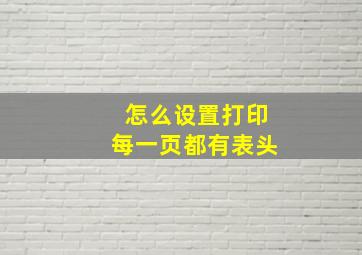 怎么设置打印
每一页都有表头